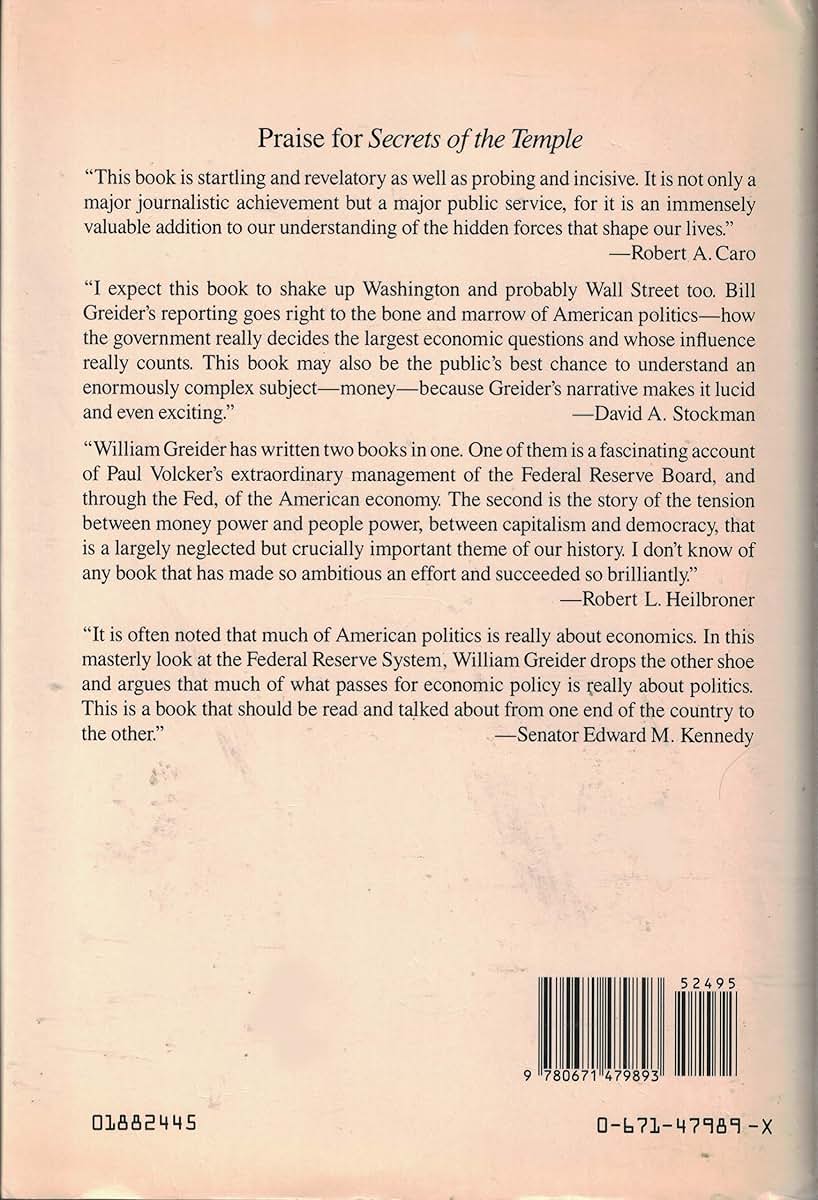 Praise for Secrets of the Temple

"This book is startling and revelatory as well as probing and incisive. It is not only a major journalistic achievement but a major public service, for it is an immensely valuable addition to our understanding of the hidden forces that shape our lives."
—Robert A. Caro

"I expect this book to shake up Washington and probably Wall Street too. Bill Greider's reporting goes right to the bone and marrow of American politics—how the government really decides the largest economic questions and whose influence really counts. This book may also be the public's best chance to understand an enormously complex subject—money—because Greider's narrative makes it lucid and even exciting."
—David A. Stockman

"William Greider has written two books in one. One of them is a fascinating account of Paul Volcker's extraordinary management of the Federal Reserve Board, and through the Fed, of the American economy. The second is the story of the tension between money power and people power, between capitalism and democracy, that is a largely neglected but crucially important theme of our history. I don't know of any book that has made so ambitious an effort and succeeded so brilliantly."
—Robert L. Heilbroner

"It is often noted that much of American politics is really about economics. In this masterly look at the Federal Reserve System, William Greider drops the other shoe and argues that much of what passes for economic policy is really about politics. This is a book that should be read and talked about from one end of the country to the other."
—Senator Edward M. Kennedy

52495

9 780671 479893

01882445

0-671-47989-X